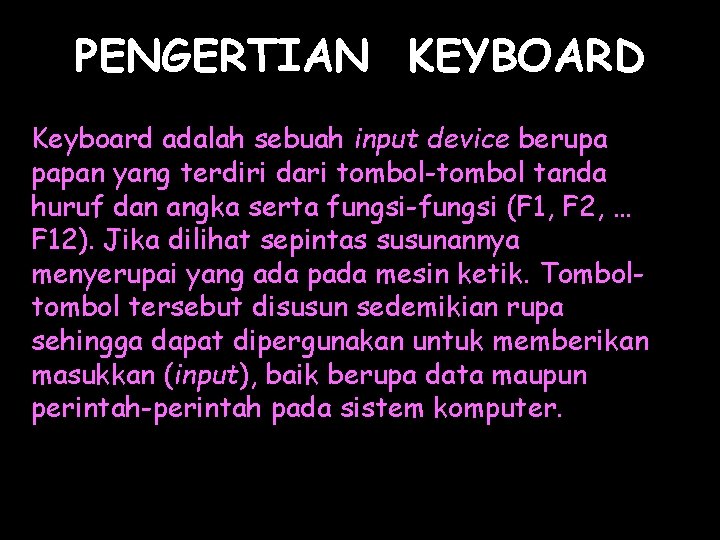 PENGERTIAN KEYBOARD

Keyboard adalah sebuah input device berupa papan yang terdiri dari tombol-tombol tanda huruf dan angka serta fungsi-fungsi (F1, F2, … F12). Jika dilihat sepintas susunannya menyerupai yang ada pada mesin ketik. Tombol-tombol tersebut disusun sedemikian rupa sehingga dapat dipergunakan untuk memberikan masukkan (input), baik berupa data maupun perintah-perintah pada sistem komputer.